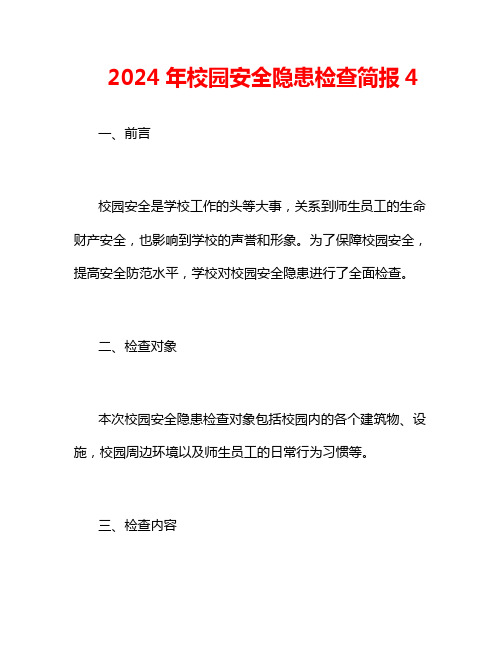 2024 年校园安全隐患检查简报 4

一、前言

校园安全是学校工作的头等大事，关系到师生员工的生命财产安全，也影响到学校的声誉和形象。为了保障校园安全，提高安全防范水平，学校对校园安全隐患进行了全面检查。

二、检查对象

本次校园安全隐患检查对象包括校园内的各个建筑物、设施，校园周边环境以及师生员工的日常行为习惯等。

三、检查内容